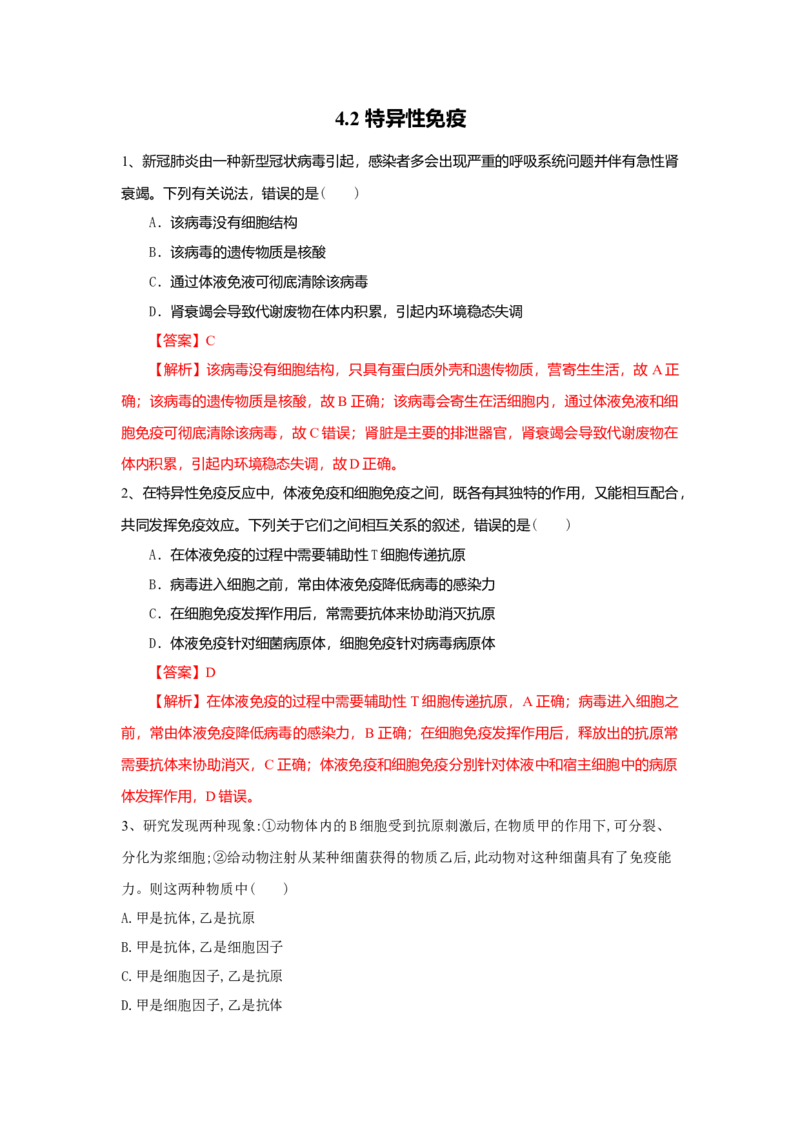 4.2 特异性免疫

1、新冠肺炎由一种新型冠状病毒引起，感染者多会出现严重的呼吸系统问题并伴有急性肾衰竭。下列有关说法，错误的是（　　）

A．该病毒没有细胞结构

B．该病毒的遗传物质是核酸

C．通过体液免液可彻底清除该病毒

D．肾衰竭会导致代谢废物在体内积累，引起内环境稳态失调

【答案】C

【解析】该病毒没有细胞结构，只具有蛋白质外壳和遗传物质，营寄生生活，故 A 正确；该病毒的遗传物质是核酸，故 B 正确；该病毒会寄生在活细胞内，通过体液免液和细胞免疫可彻底清除该病毒，故 C 错误；肾脏是主要的排泄器官，肾衰竭会导致代谢废物在体内积累，引起内环境稳态失调，故 D 正确。

2、在特异性免疫反应中，体液免疫和细胞免疫之间，既各有其独特的作用，又能相互配合，共同发挥免疫效应。下列关于它们之间相互关系的叙述，错误的是（　　）

A．在体液免疫的过程中需要辅助性 T 细胞传递抗原

B．病毒进入细胞之前，常由体液免疫降低病毒的感染力

C．在细胞免疫发挥作用后，常需要抗体来协助消灭抗原

D．体液免疫针对细菌病原体，细胞免疫针对病毒病原体

【答案】D

【解析】在体液免疫的过程中需要辅助性 T 细胞传递抗原，A 正确；病毒进入细胞之前，常由体液免疫降低病毒的感染力，B 正确；在细胞免疫发挥作用后，释放出的抗原常需要抗体来协助消灭，C 正确；体液免疫和细胞免疫分别针对体液中和宿主细胞中的病原体发挥作用，D 错误。

3、研究发现两种现象：①动物体内的 B 细胞受到抗原刺激后，在物质甲的作用下，可分裂、分化为浆细胞；②给动物注射从某种细菌获得的物质乙后，此动物对这种细菌具有了免疫能力。则这两种物质中（　　）

A. 甲是抗体，乙是抗原

B. 甲是抗体，乙是细胞因子

C. 甲是细胞因子，乙是抗原

D. 甲是细胞因子，乙是抗体